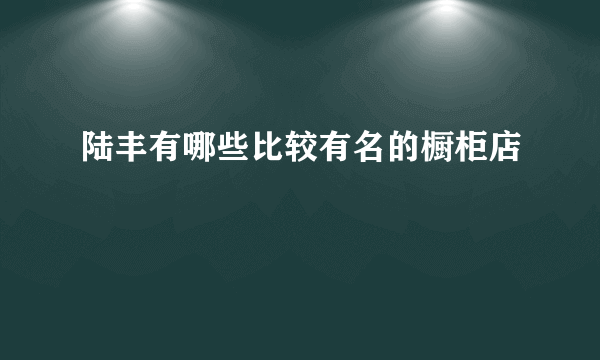 陆丰有哪些比较有名的橱柜店